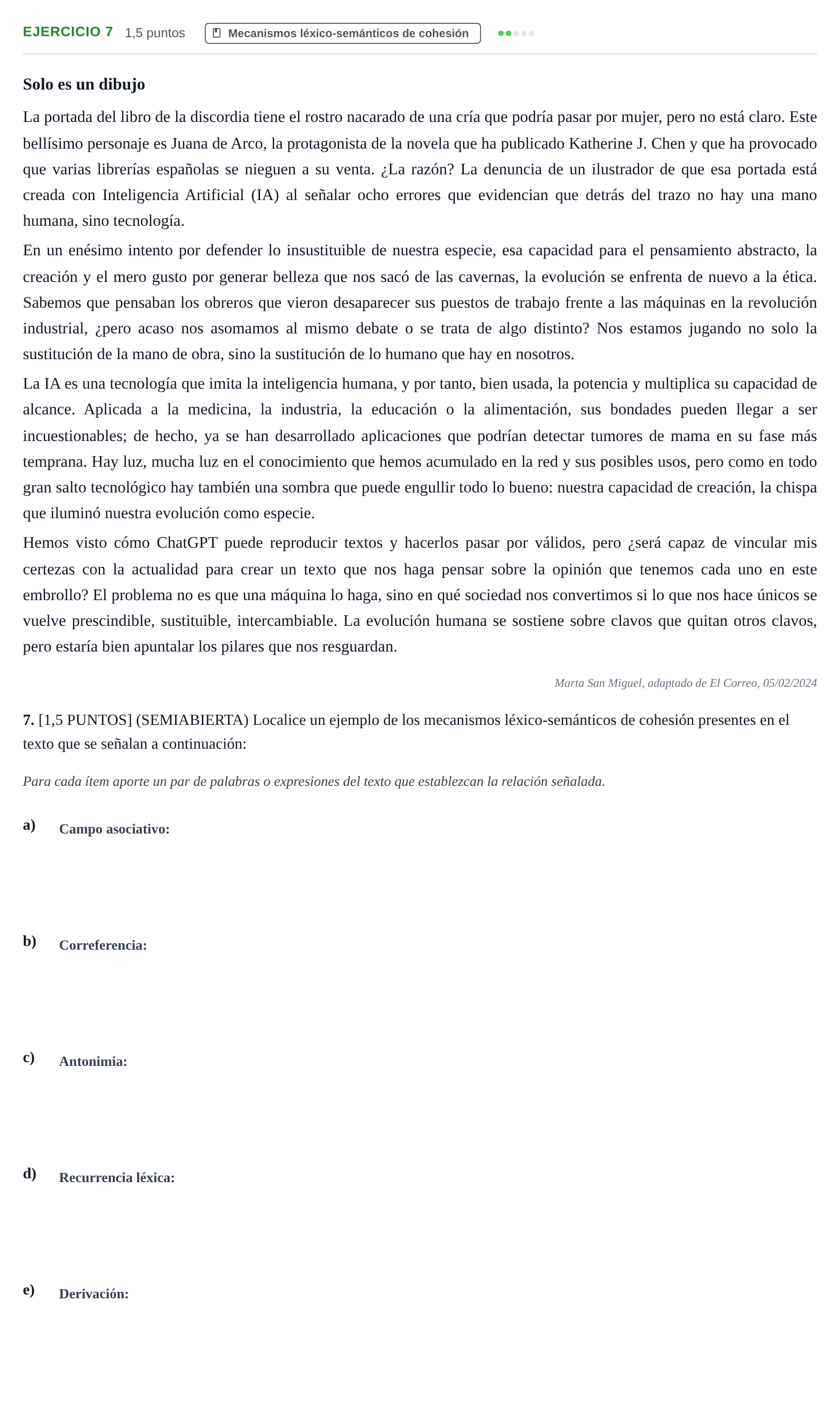 EJERCICIO 7 1,5 puntos Mecanismos léxico-semánticos de cohesión

Solo es un dibujo

La portada del libro de la discordia tiene el rostro nacarado de una cría que podría pasar por mujer, pero no está claro. Este bellísimo personaje es Juana de Arco, la protagonista de la novela que ha publicado Katherine J. Chen y que ha provocado que varias librerías españolas se nieguen a su venta. ¿La razón? La denuncia de un ilustrador de que esa portada está creada con Inteligencia Artificial (IA) al señalar ocho errores que evidencian que detrás del trazo no hay una mano humana, sino tecnología.

En un enésimo intento por defender lo insustituible de nuestra especie, esa capacidad para el pensamiento abstracto, la creación y el mero gusto por generar belleza que nos sacó de las cavernas, la evolución se enfrenta de nuevo a la ética. Sabemos que pensaban los obreros que vieron desaparecer sus puestos de trabajo frente a las máquinas en la revolución industrial, ¿pero acaso nos asomamos al mismo debate o se trata de algo distinto? Nos estamos jugando no solo la sustitución de la mano de obra, sino la sustitución de lo humano que hay en nosotros.

La IA es una tecnología que imita la inteligencia humana, y por tanto, bien usada, la potencia y multiplica su capacidad de alcance. Aplicada a la medicina, la industria, la educación o la alimentación, sus bondades pueden llegar a ser incuestionables; de hecho, ya se han desarrollado aplicaciones que podrían detectar tumores de mama en su fase más temprana. Hay luz, mucha luz en el conocimiento que hemos acumulado en la red y sus posibles usos, pero como en todo gran salto tecnológico hay también una sombra que puede engullir todo lo bueno: nuestra capacidad de creación, la chispa que iluminó nuestra evolución como especie.

Hemos visto cómo ChatGPT puede reproducir textos y hacerlos pasar por válidos, pero ¿será capaz de vincular mis certezas con la actualidad para crear un texto que nos haga pensar sobre la opinión que tenemos cada uno en este embrollo? El problema no es que una máquina lo haga, sino en qué sociedad nos convertimos si lo que nos hace únicos se vuelve prescindible, sustituible, intercambiable. La evolución humana se sostiene sobre clavos que quitan otros clavos, pero estaría bien apuntalar los pilares que nos resguardan.

Marta San Miguel, adaptado de El Correo, 05/02/2024

7. [1,5 PUNTOS] (SEMIABIERTA) Localice un ejemplo de los mecanismos léxico-semánticos de cohesión presentes en el texto que se señalan a continuación:

Para cada ítem aporte un par de palabras o expresiones del texto que establezcan la relación señalada.

a) Campo asociativo:

b) Correferencia:

c) Antonimia:

d) Recurrencia léxica:

e) Derivación: